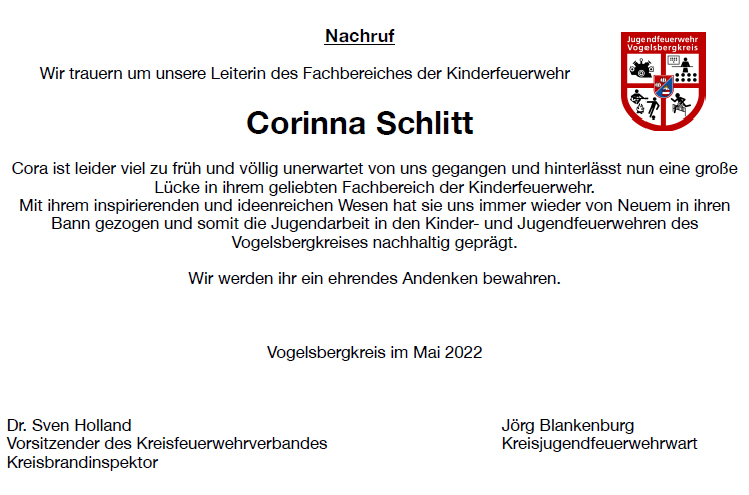 Nachruf

Jugendfeuerwehr Vogelsbergkreis

Wir trauern um unsere Leiterin des Fachbereiches der Kinderfeuerwehr

Corinna Schlitt

Cora ist leider viel zu früh und völlig unerwartet von uns gegangen und hinterlässt nun eine große Lücke in ihrem geliebten Fachbereich der Kinderfeuerwehr.
Mit ihrem inspirierenden und ideenreichen Wesen hat sie uns immer wieder von Neuem in ihren Bann gezogen und somit die Jugendarbeit in den Kinder- und Jugendfeuerwehren des Vogelsbergkreises nachhaltig geprägt.

Wir werden ihr ein ehrendes Andenken bewahren.

Vogelsbergkreis im Mai 2022

Dr. Sven Holland
Vorsitzender des Kreisfeuerwehrverbandes
Kreisbrandinspektor

Jörg Blankenburg
Kreisjugendfeuerwehrwart